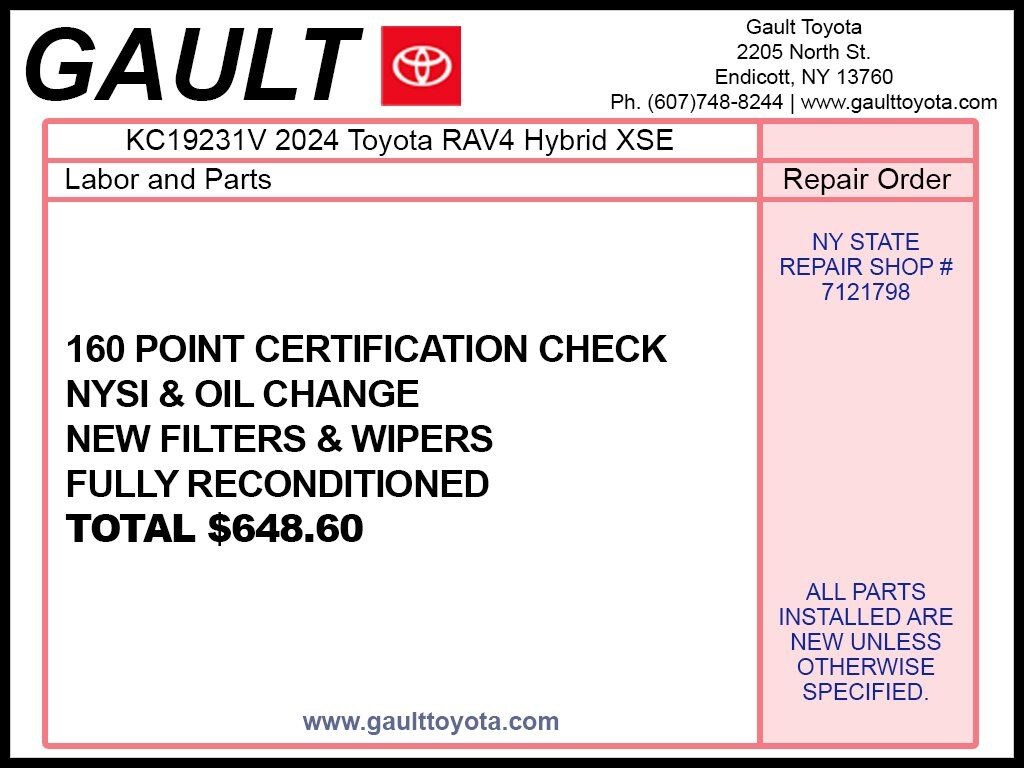 GAULT

Gault Toyota
2205 North St.
Endicott, NY 13760
Ph. (607)748-8244 | www.gaulttoyota.com

KC19231V 2024 Toyota RAV4 Hybrid XSE

Labor and Parts

160 POINT CERTIFICATION CHECK
NYSI & OIL CHANGE
NEW FILTERS & WIPERS
FULLY RECONDITIONED
TOTAL $648.60

www.gaulttoyota.com

Repair Order

NY STATE REPAIR SHOP # 7121798

ALL PARTS INSTALLED ARE NEW UNLESS OTHERWISE SPECIFIED.